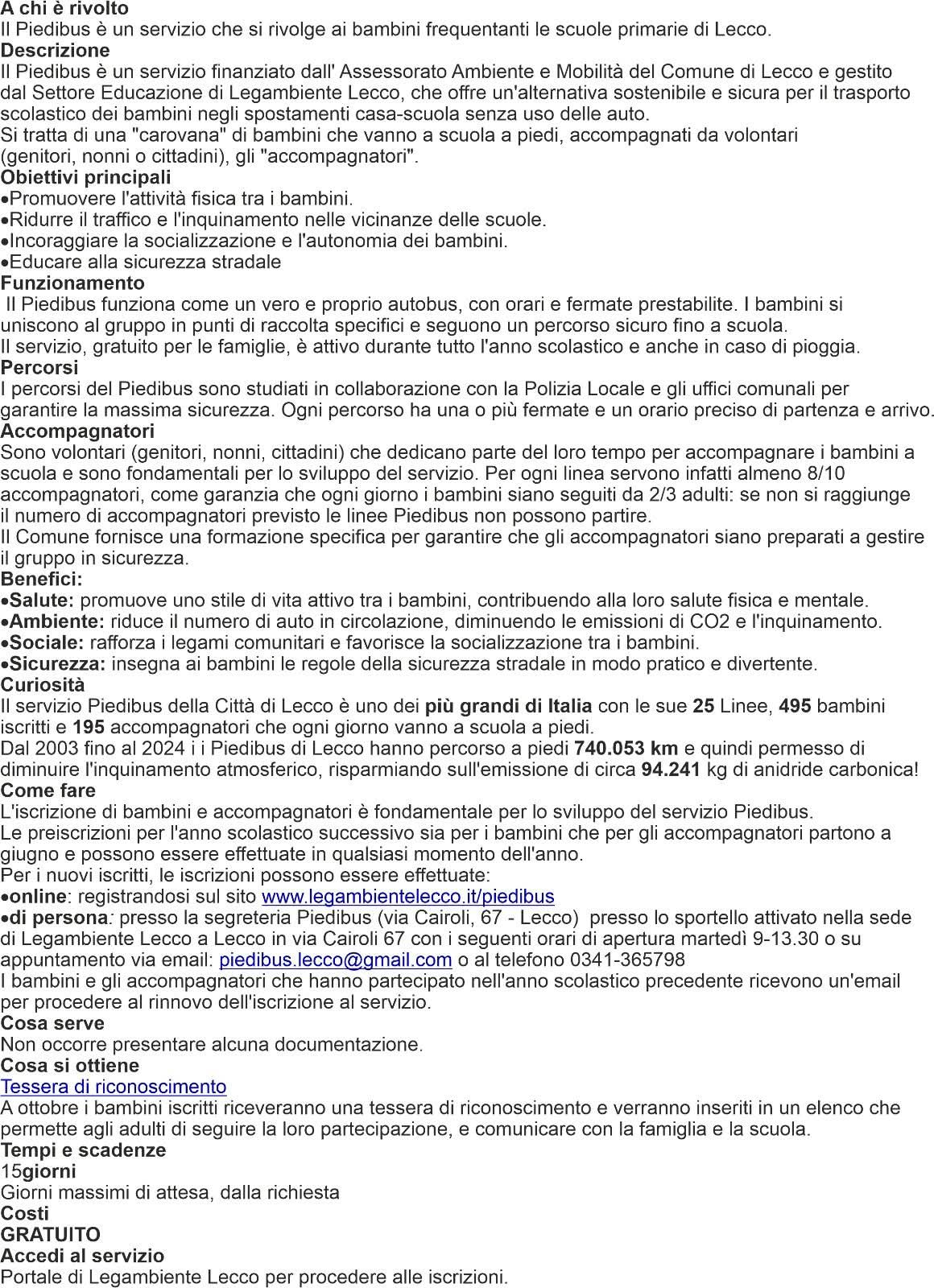 A chi è rivolto
Il Piedibus è un servizio che si rivolge ai bambini frequentanti le scuole primarie di Lecco.
Descrizione
Il Piedibus è un servizio finanziato dall' Assessorato Ambiente e Mobilità del Comune di Lecco e gestito dal Settore Educazione di Legambiente Lecco, che offre un'alternativa sostenibile e sicura per il trasporto scolastico dei bambini negli spostamenti casa-scuola senza uso delle auto.
Si tratta di una "carovana" di bambini che vanno a scuola a piedi, accompagnati da volontari (genitori, nonni o cittadini), gli "accompagnatori".
Obiettivi principali
•Promuovere l'attività fisica tra i bambini.
•Ridurre il traffico e l'inquinamento nelle vicinanze delle scuole.
•Incoraggiare la socializzazione e l'autonomia dei bambini.
•Educare alla sicurezza stradale
Funzionamento
Il Piedibus funziona come un vero e proprio autobus, con orari e fermate prestabilite. I bambini si uniscono al gruppo in punti di raccolta specifici e seguono un percorso sicuro fino a scuola.
Il servizio, gratuito per le famiglie, è attivo durante tutto l'anno scolastico e anche in caso di pioggia.
Percorsi
I percorsi del Piedibus sono studiati in collaborazione con la Polizia Locale e gli uffici comunali per garantire la massima sicurezza. Ogni percorso ha una o più fermate e un orario preciso di partenza e arrivo.
Accompagnatori
Sono volontari (genitori, nonni, cittadini) che dedicano parte del loro tempo per accompagnare i bambini a scuola e sono fondamentali per lo sviluppo del servizio. Per ogni linea servono infatti almeno 8/10 accompagnatori, come garanzia che ogni giorno i bambini siano seguiti da 2/3 adulti: se non si raggiunge il numero di accompagnatori previsto le linee Piedibus non possono partire.
Il Comune fornisce una formazione specifica per garantire che gli accompagnatori siano preparati a gestire il gruppo in sicurezza.
Benefici:
•Salute: promuove uno stile di vita attivo tra i bambini, contribuendo alla loro salute fisica e mentale.
•Ambiente: riduce il numero di auto in circolazione, diminuendo le emissioni di CO2 e l'inquinamento.
•Sociale: rafforza i legami comunitari e favorisce la socializzazione tra i bambini.
•Sicurezza: insegna ai bambini le regole della sicurezza stradale in modo pratico e divertente.
Curiosità
Il servizio Piedibus della Città di Lecco è uno dei più grandi di Italia con le sue 25 Linee, 495 bambini iscritti e 195 accompagnatori che ogni giorno vanno a scuola a piedi.
Dal 2003 fino al 2024 i i Piedibus di Lecco hanno percorso a piedi 740.053 km e quindi permesso di diminuire l'inquinamento atmosferico, risparmiando sull'emissione di circa 94.241 kg di anidride carbonica!
Come fare
L'iscrizione di bambini e accompagnatori è fondamentale per lo sviluppo del servizio Piedibus.
Le preiscrizioni per l'anno scolastico successivo sia per i bambini che per gli accompagnatori partono a giugno e possono essere effettuate in qualsiasi momento dell'anno.
Per i nuovi iscritti, le iscrizioni possono essere effettuate:
•online: registrandosi sul sito www.legambientelecco.it/piedibus
•di persona: presso la segreteria Piedibus (via Cairoli, 67 - Lecco) presso lo sportello attivato nella sede di Legambiente Lecco a Lecco in via Cairoli 67 con i seguenti orari di apertura martedì 9-13.30 o su appuntamento via email: piedibus.lecco@gmail.com o al telefono 0341-365798
I bambini e gli accompagnatori che hanno partecipato nell'anno scolastico precedente ricevono un'email per procedere al rinnovo dell'iscrizione al servizio.
Cosa serve
Non occorre presentare alcuna documentazione.
Cosa si ottiene
Tessera di riconoscimento
A ottobre i bambini iscritti riceveranno una tessera di riconoscimento e verranno inseriti in un elenco che permette agli adulti di seguire la loro partecipazione, e comunicare con la famiglia e la scuola.
Tempi e scadenze
15giorni
Giorni massimi di attesa, dalla richiesta
Costi
GRATUITO
Accedi al servizio
Portale di Legambiente Lecco per procedere alle iscrizioni.